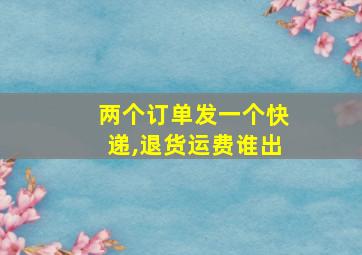 两个订单发一个快递,退货运费谁出